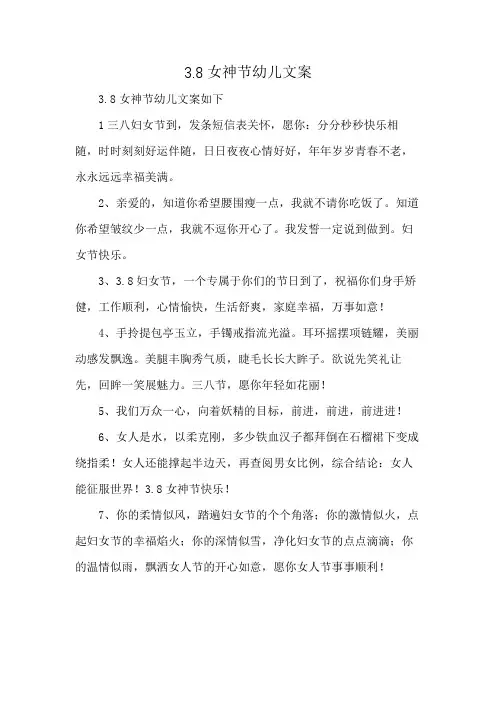 3.8 女神节幼儿文案

3.8 女神节幼儿文案如下

1 三八妇女节到，发条短信表关怀，愿你：分分秒秒快乐相随，时时刻刻好运伴随，日日夜夜心情好好，年年岁岁青春不老，永永远远幸福美满。

2、亲爱的，知道你希望腰围瘦一点，我就不请你吃饭了。知道你希望皱纹少一点，我就不逗你开心了。我发誓一定说到做到。妇女节快乐。

3、3.8 妇女节，一个专属于你们的节日到了，祝福你们身手矫健，工作顺利，心情愉快，生活舒爽，家庭幸福，万事如意！

4、手拎提包亭玉立，手镯戒指流光溢。耳环摇摆项链耀，美丽动感发飘逸。美腿丰胸秀气质，睫毛长长大眸子。欲说先笑礼让先，回眸一笑展魅力。三八节，愿你年轻如花丽！

5、我们万众一心，向着妖精的目标，前进，前进，前进进！

6、女人是水，以柔克刚，多少铁血汉子都拜倒在石榴裙下变成绕指柔！女人还能撑起半边天，再查阅男女比例，综合结论：女人能征服世界！3.8 女神节快乐！

7、你的柔情似风，踏遍妇女节的个个角落；你的激情似火，点起妇女节的幸福焰火；你的深情似雪，净化妇女节的点点滴滴；你的温情似雨，飘洒女人节的开心如意，愿你女人节事事顺利！